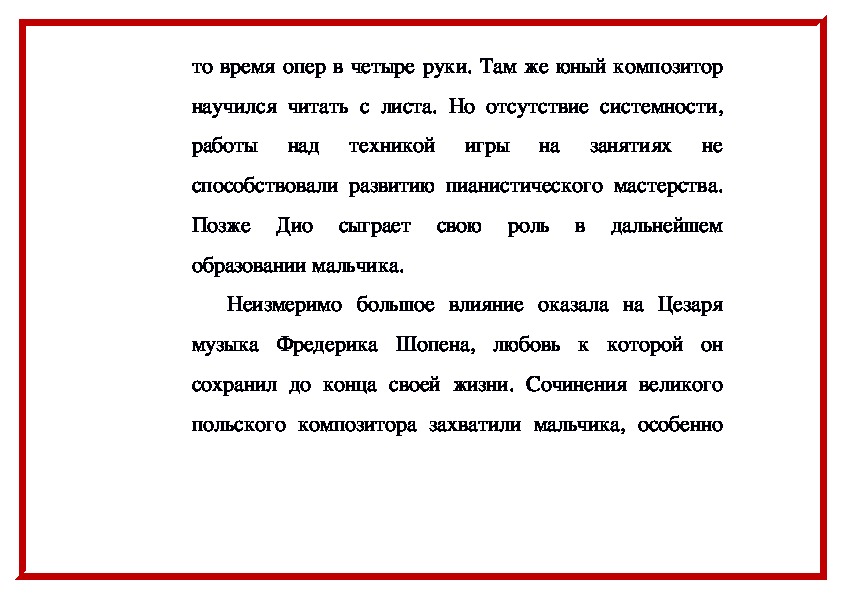 то время опер в четыре руки. Там же юный композитор научился читать с листа. Но отсутствие системности, работы над техникой игры на занятиях не способствовали развитию пианистического мастерства. Позже Дио сыграет свою роль в дальнейшем образовании мальчика.

Неизмеримо большое влияние оказала на Цезаря музыка Фредерика Шопена, любовь к которой он сохранил до конца своей жизни. Сочинения великого польского композитора захватили мальчика, особенно